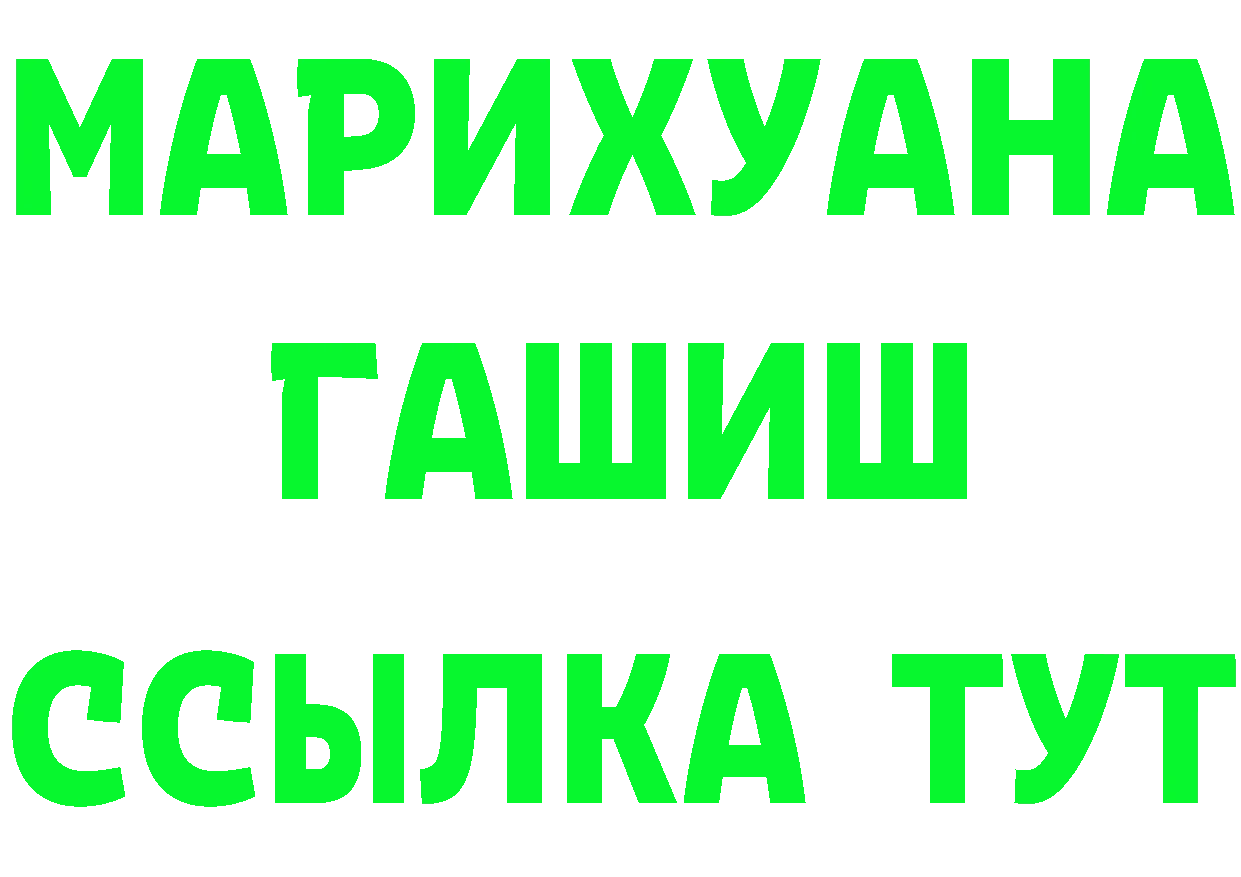 МАРИХУАНА
ГАШИШ
ССЫЛКА ТУТ